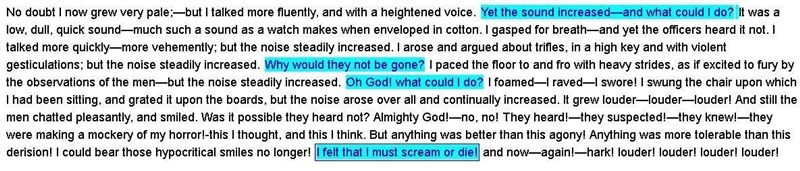 No doubt I now grew very pale;—but I talked more fluently, and with a heightened voice. Yet the sound increased—and what could I do? It was a low, dull, quick sound—much such a sound as a watch makes when enveloped in cotton. I gasped for breath—and yet the officers heard it not. I talked more quickly—more vehemently; but the noise steadily increased. I arose and argued about trifles, in a high key and with violent gesticulations; but the noise steadily increased. Why would they not be gone? I paced the floor to and fro with heavy strides, as if excited to fury by the observations of the men—but the noise steadily increased. Oh God! what could I do? I foamed—I raved—I swore! I swung the chair upon which I had been sitting, and grated it upon the boards, but the noise arose over all and continually increased. It grew louder—louder—louder! And still the men chatted pleasantly, and smiled. Was it possible they heard not? Almighty God!—no, no! They heard!—they suspected!—they knew!—they were making a mockery of my horror!-this I thought, and this I think. But anything was better than this agony! Anything was more tolerable than this derision! I could bear those hypocritical smiles no longer! I felt that I must scream or die! and now—again!—hark! louder! louder! louder! louder!